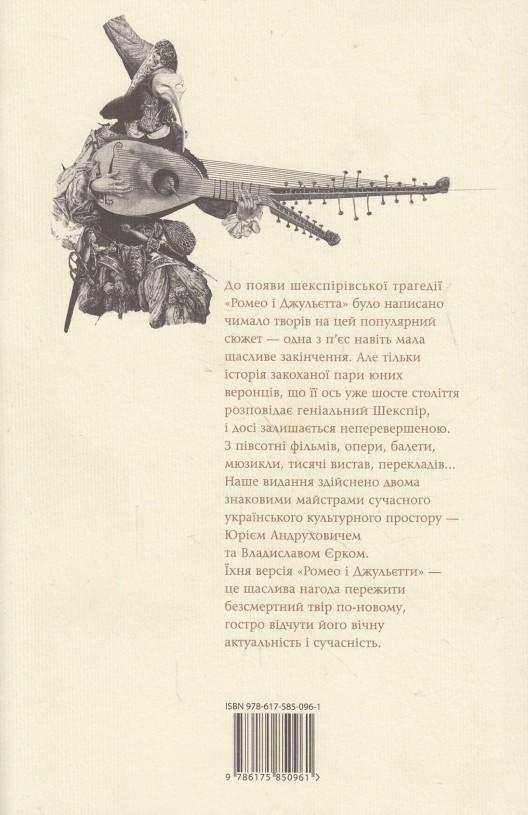 До появи шекспірівської трагедії «Ромео і Джульєтта» було написано чимало творів на цей популярний сюжет — одна з п'єс навіть мала щасливе закінчення. Але тільки історія закоханої пари юних веронців, що її ось уже шосте століття розповідає геніальний Шекспір, і досі залишається неперевершеною. З півсотні фільмів, опери, балети, мюзикли, тисячі вистав, перекладів... Наше видання здійснено двома знаковими майстрами сучасного українського культурного простору — Юрієм Андруховичем та Владиславом Єрком. Їхня версія «Ромео і Джульєтти» — це щаслива нагода пережити безсмертний твір по-новому, гостро відчути його вічну актуальність і сучасність.

ISBN 978-617-585-096-1

9 786175 850961 >